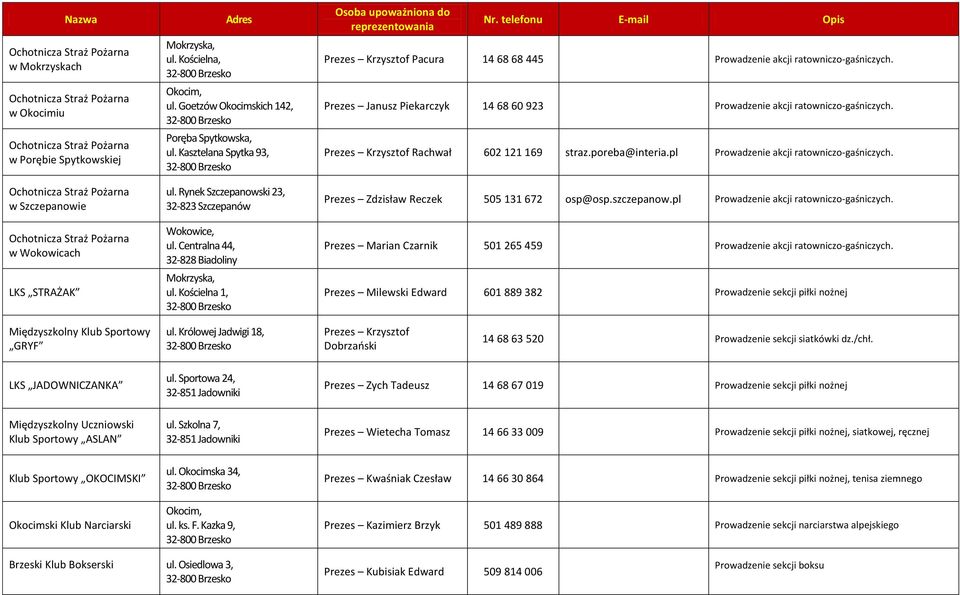 | Nazwa | Adres | Osoba upoważniona do reprezentowania | Nr. telefonu | E-mail | Opis |
|---|---|---|---|---|---|
| Ochotnicza Straż Pożarna w Mokrzyskach | Mokrzyska, ul. Kościelna, 32-800 Brzesko | Prezes – Krzysztof Pacura | 14 68 68 445 | | Prowadzenie akcji ratowniczo-gaśniczych. |
| Ochotnicza Straż Pożarna w Okocimiu | Okocim, ul. Goetzów Okocimskich 142, 32-800 Brzesko | Prezes – Janusz Piekarczyk | 14 68 60 923 | | Prowadzenie akcji ratowniczo-gaśniczych. |
| Ochotnicza Straż Pożarna w Porębie Spytkowskiej | Poręba Spytkowska, ul. Kasztelana Spytka 93, 32-800 Brzesko | Prezes – Krzysztof Rachwał | 602 121 169 | straz.poreba@interia.pl | Prowadzenie akcji ratowniczo-gaśniczych. |
| Ochotnicza Straż Pożarna w Szczepanowie | ul. Rynek Szczepanowski 23, 32-823 Szczepanów | Prezes – Zdzisław Reczek | 505 131 672 | osp@osp.szczepanow.pl | Prowadzenie akcji ratowniczo-gaśniczych. |
| Ochotnicza Straż Pożarna w Wokowicach | Wokowice, ul. Centralna 44, 32-828 Biadoliny | Prezes – Marian Czarnik | 501 265 459 | | Prowadzenie akcji ratowniczo-gaśniczych. |
| LKS „STRAŻAK" | Mokrzyska, ul. Kościelna 1, 32-800 Brzesko | Prezes – Milewski Edward | 601 889 382 | | Prowadzenie sekcji piłki nożnej |
| Międzyszkolny Klub Sportowy „GRYF" | ul. Królowej Jadwigi 18, 32-800 Brzesko | Prezes – Krzysztof Dobrzański | 14 68 63 520 | | Prowadzenie sekcji siatkówki dz./chł. |
| LKS „JADOWNICZANKA" | ul. Sportowa 24, 32-851 Jadowniki | Prezes – Zych Tadeusz | 14 68 67 019 | | Prowadzenie sekcji piłki nożnej |
| Międzyszkolny Uczniowski Klub Sportowy „ASLAN" | ul. Szkolna 7, 32-851 Jadowniki | Prezes – Wietecha Tomasz | 14 66 33 009 | | Prowadzenie sekcji piłki nożnej, siatkowej, ręcznej |
| Klub Sportowy „OKOCIMSKI" | ul. Okocimska 34, 32-800 Brzesko | Prezes – Kwaśniak Czesław | 14 66 30 864 | | Prowadzenie sekcji piłki nożnej, tenisa ziemnego |
| Okocimski Klub Narciarski | Okocim, ul. ks. F. Kazka 9, 32-800 Brzesko | Prezes – Kazimierz Brzyk | 501 489 888 | | Prowadzenie sekcji narciarstwa alpejskiego |
| Brzeski Klub Bokserski | ul. Osiedlowa 3, 32-800 Brzesko | Prezes – Kubisiak Edward | 509 814 006 | | Prowadzenie sekcji boksu |